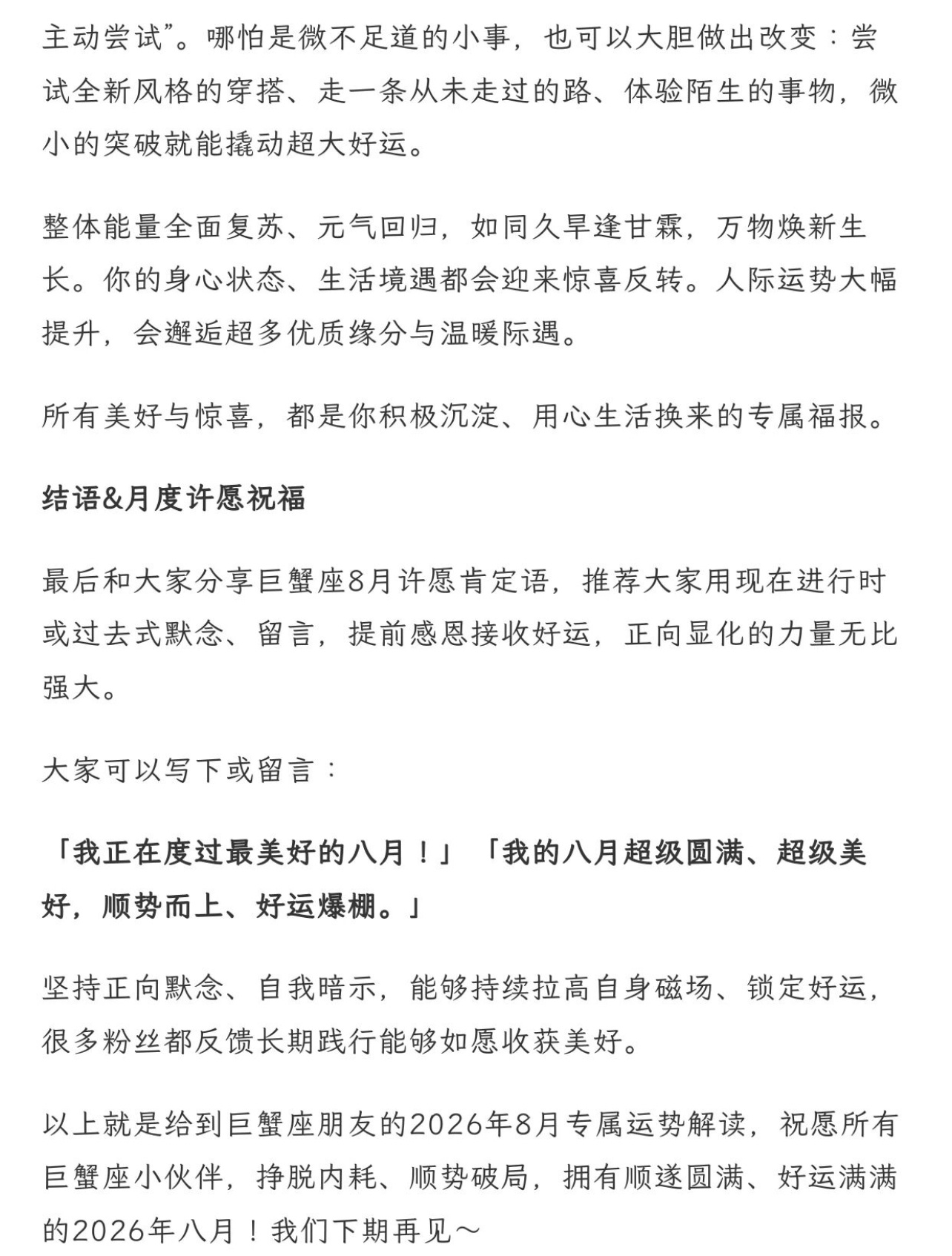 主动尝试”。哪怕是微不足道的小事，也可以大胆做出改变：尝试全新风格的穿搭、走一条从未走过的路、体验陌生的事物，微小的突破就能撬动超大好运。

整体能量全面复苏、元气回归，如同久旱逢甘霖，万物焕新生长。你的身心状态、生活境遇都会迎来惊喜反转。人际运势大幅提升，会邂逅超多优质缘分与温暖际遇。

所有美好与惊喜，都是你积极沉淀、用心生活换来的专属福报。

结语&月度许愿祝福

最后和大家分享巨蟹座8月许愿肯定语，推荐大家用现在进行时或过去式默念、留言，提前感恩接收好运，正向显化的力量无比强大。

大家可以写下或留言：

「我正在度过最美好的八月！」「我的八月超级圆满、超级美好，顺势而上、好运爆棚。」

坚持正向默念、自我暗示，能够持续拉高自身磁场、锁定好运，很多粉丝都反馈长期践行能够如愿收获美好。

以上就是给到巨蟹座朋友的2026年8月专属运势解读，祝愿所有巨蟹座小伙伴，挣脱内耗、顺势破局，拥有顺遂圆满、好运满满的2026年八月！我们下期再见～